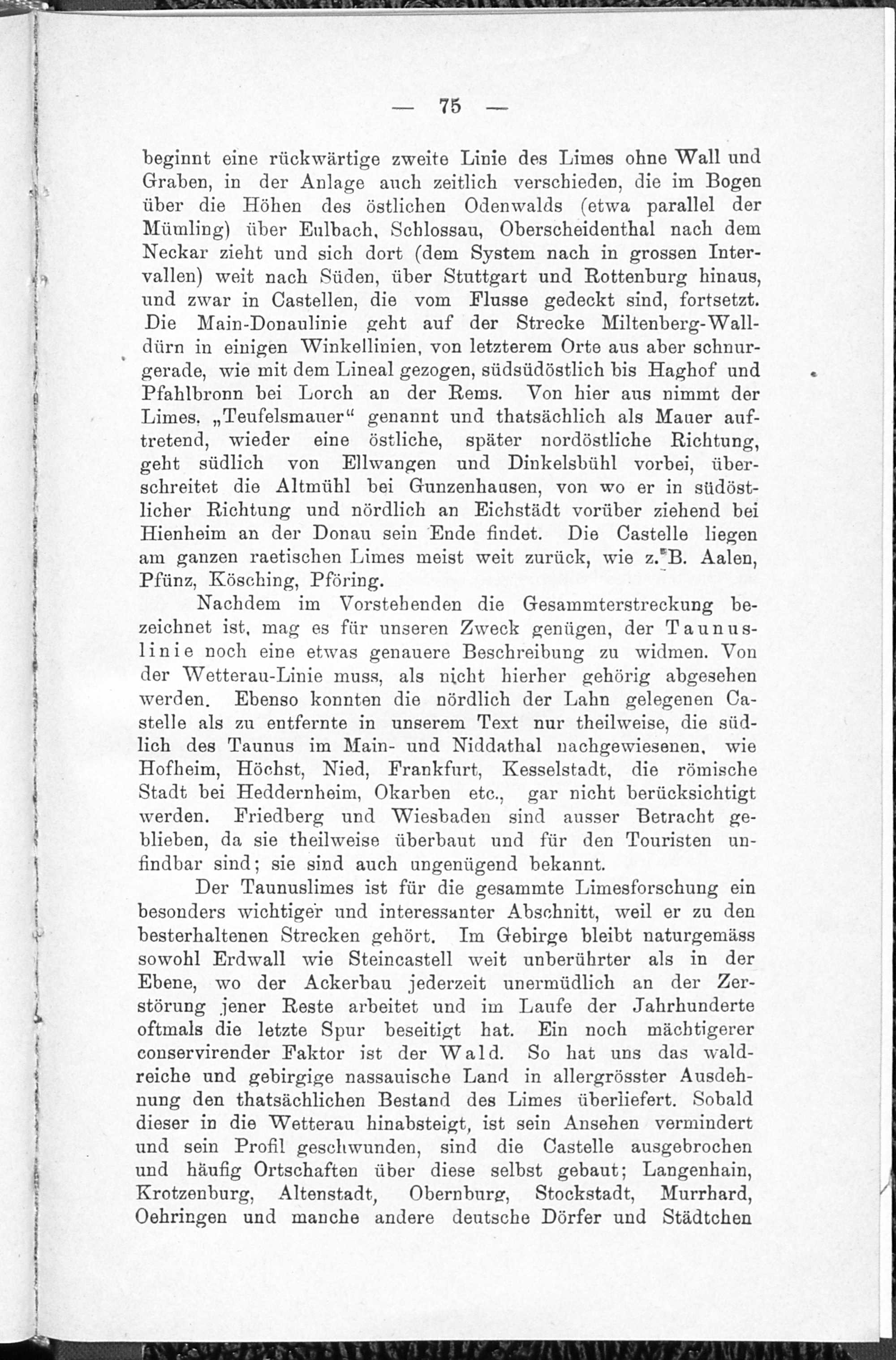 — 75 —

beginnt eine rückwärtige zweite Linie des Limes ohne Wall und Graben, in der Anlage auch zeitlich verschieden, die im Bogen über die Höhen des östlichen Odenwalds (etwa parallel der Mümling) über Eulbach, Schlossau, Oberscheidenthal nach dem Neckar zieht und sich dort (dem System nach in grossen Intervallen) weit nach Süden, über Stuttgart und Rottenburg hinaus, und zwar in Castellen, die vom Flusse gedeckt sind, fortsetzt. Die Main-Donaulinie geht auf der Strecke Miltenberg-Walldürn in einigen Winkellinien, von letzterem Orte aus aber schnurgerade, wie mit dem Lineal gezogen, südsüdöstlich bis Haghof und Pfahlbronn bei Lorch an der Rems. Von hier aus nimmt der Limes, „Teufelsmauer“ genannt und thatsächlich als Mauer auftretend, wieder eine östliche, später nordöstliche Richtung, geht südlich von Ellwangen und Dinkelsbühl vorbei, überschreitet die Altmühl bei Gunzenhausen, von wo er in südöstlicher Richtung und nördlich an Eichstädt vorüber ziehend bei Hienheim an der Donau sein Ende findet. Die Castelle liegen am ganzen raetischen Limes meist weit zurück, wie z. B. Aalen, Pfünz, Kösching, Pföring.

Nachdem im Vorstehenden die Gesammterstreckung bezeichnet ist, mag es für unseren Zweck genügen, der Taunuslinie noch eine etwas genauere Beschreibung zu widmen. Von der Wetterau-Linie muss, als nicht hierher gehörig abgesehen werden. Ebenso konnten die nördlich der Lahn gelegenen Castelle als zu entfernte in unserem Text nur theilweise, die südlich des Taunus im Main- und Niddathal nachgewiesenen, wie Hofheim, Höchst, Nied, Frankfurt, Kesselstadt, die römische Stadt bei Heddernheim, Okarben etc., gar nicht berücksichtigt werden. Friedberg und Wiesbaden sind ausser Betracht geblieben, da sie theilweise überbaut und für den Touristen unfindbar sind; sie sind auch ungenügend bekannt.

Der Taunuslimes ist für die gesammte Limesforschung ein besonders wichtiger und interessanter Abschnitt, weil er zu den besterhaltenen Strecken gehört. Im Gebirge bleibt naturgemäss sowohl Erdwall wie Steincastell weit unberührter als in der Ebene, wo der Ackerbau jederzeit unermüdlich an der Zerstörung jener Reste arbeitet und im Laufe der Jahrhunderte oftmals die letzte Spur beseitigt hat. Ein noch mächtigerer conservirender Faktor ist der Wald. So hat uns das waldreiche und gebirgige nassauische Land in allergrösster Ausdehnung den thatsächlichen Bestand des Limes überliefert. Sobald dieser in die Wetterau hinabsteigt, ist sein Ansehen vermindert und sein Profil geschwunden, sind die Castelle ausgebrochen und häufig Ortschaften über diese selbst gebaut; Langenhain, Krotzenburg, Altenstadt, Obernburg, Stockstadt, Murrhard, Oehringen und manche andere deutsche Dörfer und Städtchen